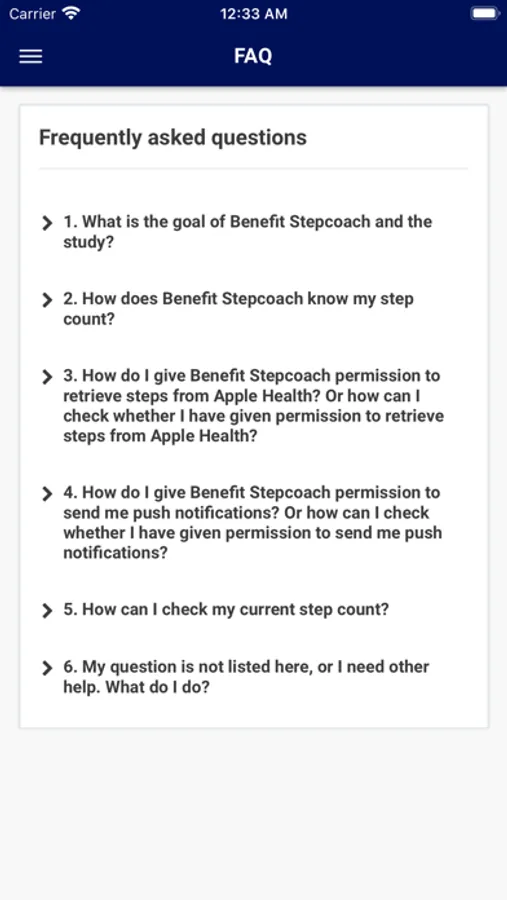 Carrier 12:33 AM

FAQ

Frequently asked questions

1. What is the goal of Benefit Stepcoach and the study?

2. How does Benefit Stepcoach know my step count?

3. How do I give Benefit Stepcoach permission to retrieve steps from Apple Health? Or how can I check whether I have given permission to retrieve steps from Apple Health?

4. How do I give Benefit Stepcoach permission to send me push notifications? Or how can I check whether I have given permission to send me push notifications?

5. How can I check my current step count?

6. My question is not listed here, or I need other help. What do I do?